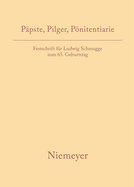 Päpste, Pilger, Pönitentiarie

Festschrift für Ludwig Schmugge zum 65. Geburtstag

Niemeyer